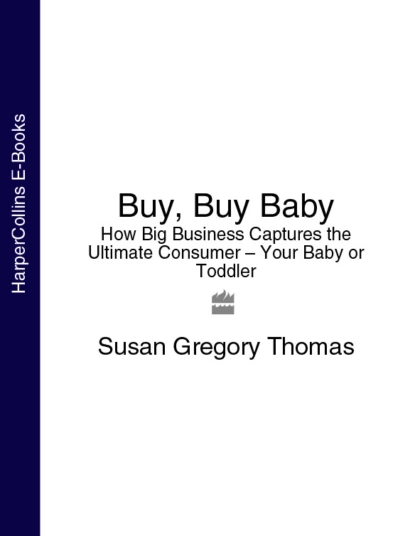 HarperCollins E-Books

Buy, Buy Baby

How Big Business Captures the Ultimate Consumer – Your Baby or Toddler

Susan Gregory Thomas